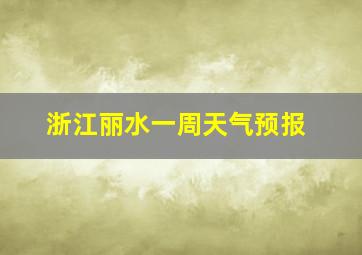 浙江丽水一周天气预报